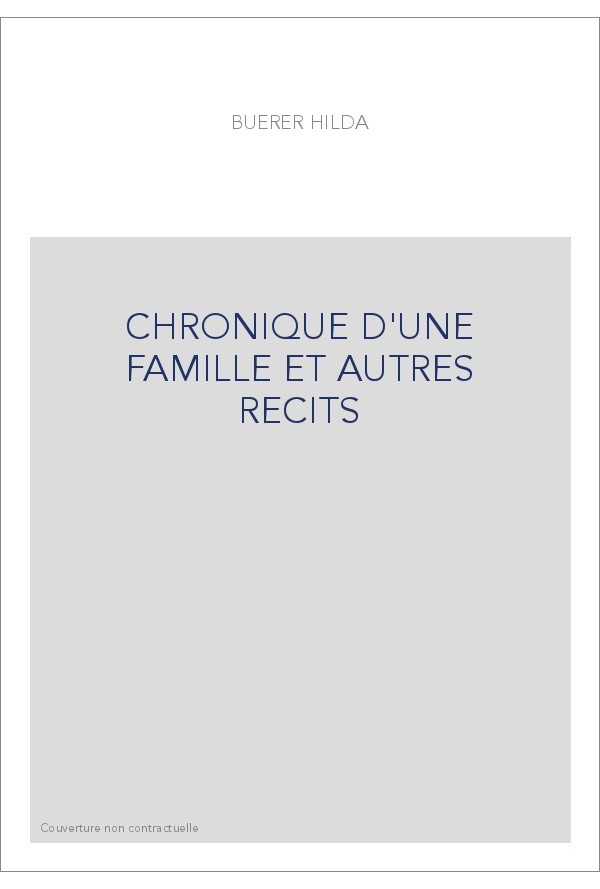 BUERER HILDA

CHRONIQUE D'UNE FAMILLE ET AUTRES RECITS

Couverture non contractuelle